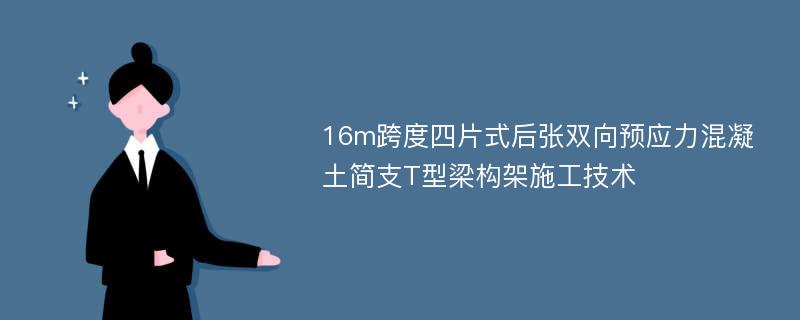 16m跨度四片式后张双向预应力混凝土简支T型梁构架施工技术